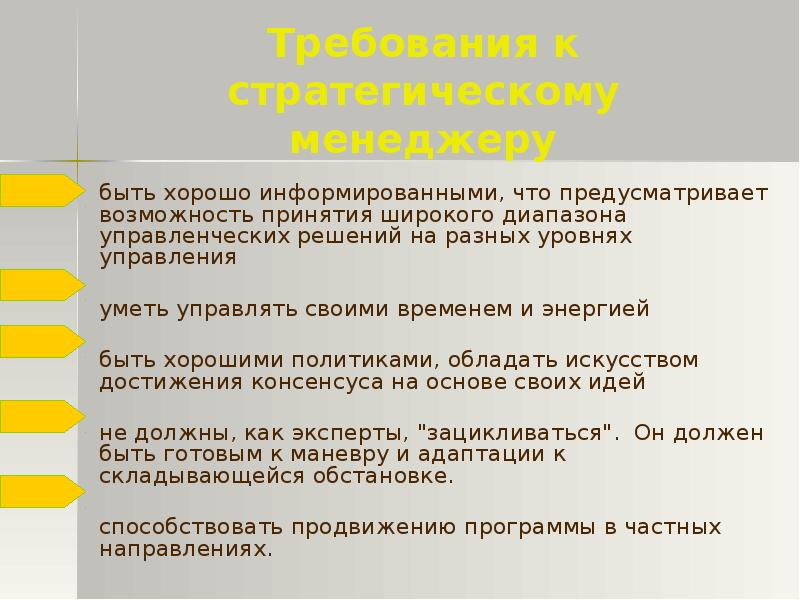 Требования к стратегическому менеджеру

быть хорошо информированными, что предусматривает возможность принятия широкого диапазона управленческих решений на разных уровнях управления

уметь управлять своими временем и энергией

быть хорошими политиками, обладать искусством достижения консенсуса на основе своих идей

не должны, как эксперты, "зацикливаться". Он должен быть готовым к маневру и адаптации к складывающейся обстановке.

способствовать продвижению программы в частных направлениях.